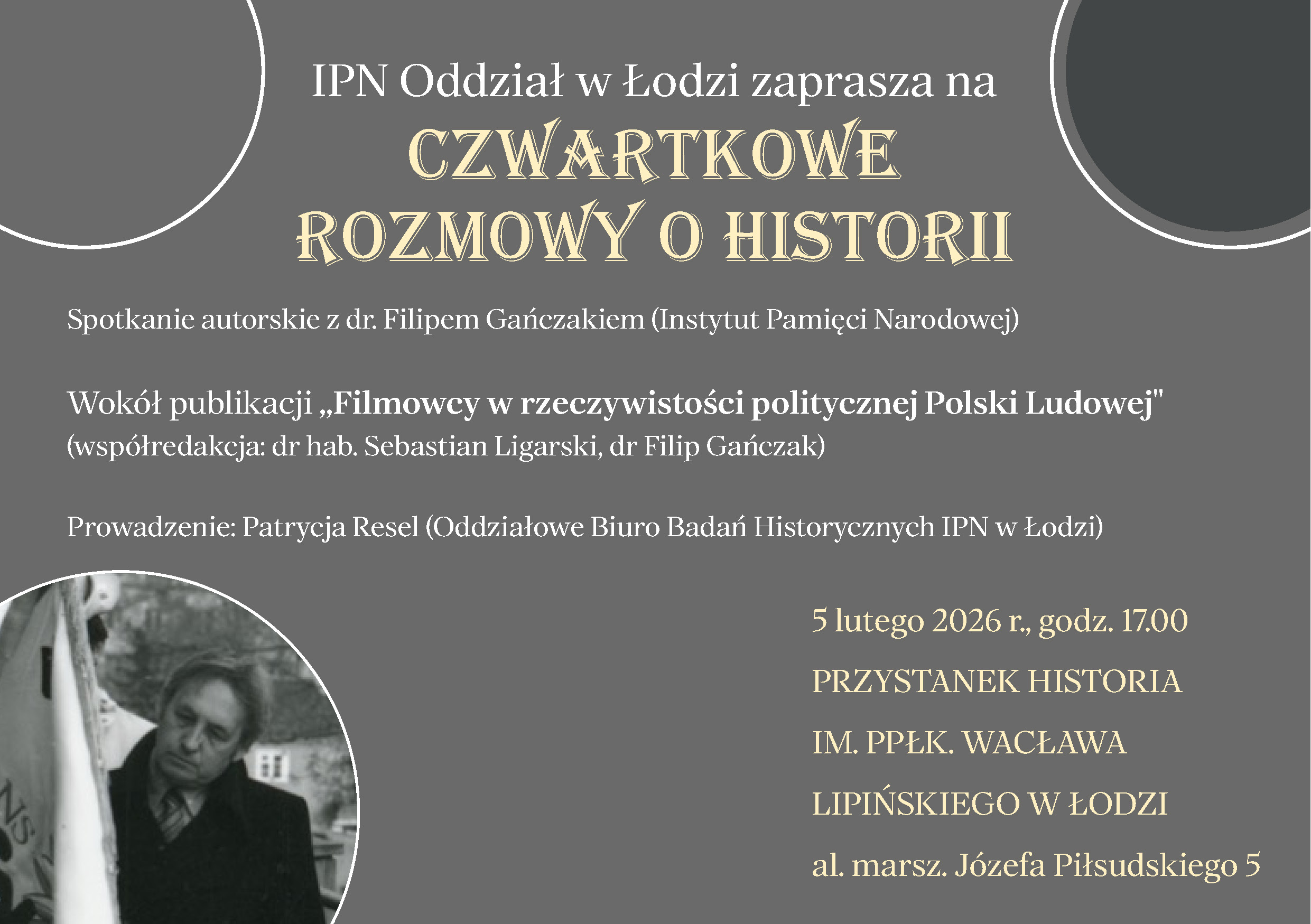 IPN Oddział w Łodzi zaprasza na
CZWARTKOWE ROZMOWY O HISTORII

Spotkanie autorskie z dr. Filipem Gańczakiem (Instytut Pamięci Narodowej)

Wokół publikacji „Filmowcy w rzeczywistości politycznej Polski Ludowej"
(współredakcja: dr hab. Sebastian Ligarski, dr Filip Gańczak)

Prowadzenie: Patrycja Resel (Oddziałowe Biuro Badań Historycznych IPN w Łodzi)

5 lutego 2026 r., godz. 17.00
PRZYSTANEK HISTORIA
IM. PPŁK. WACŁAWA
LIPIŃSKIEGO W ŁODZI
al. marsz. Józefa Piłsudskiego 5